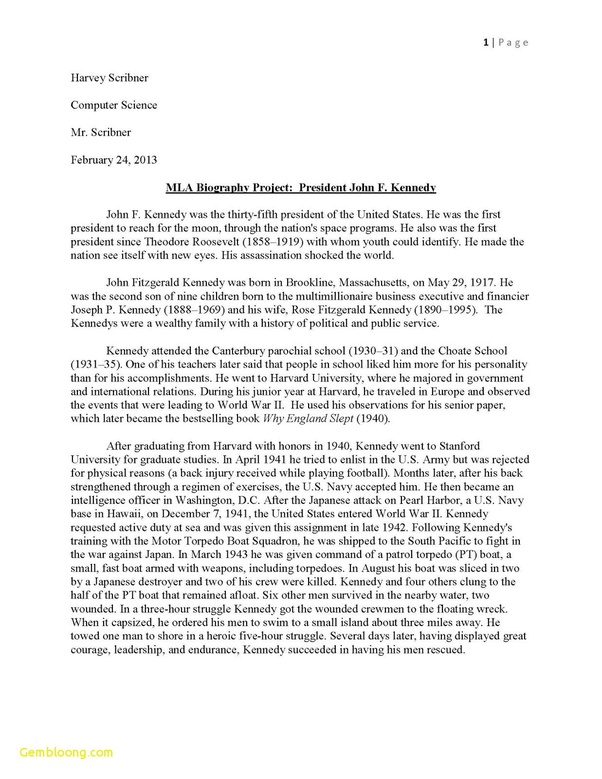 1 | Page

Harvey Scribner

Computer Science

Mr. Scribner

February 24, 2013

MLA Biography Project: President John F. Kennedy

John F. Kennedy was the thirty-fifth president of the United States. He was the first president to reach for the moon, through the nation's space programs. He also was the first president since Theodore Roosevelt (1858–1919) with whom youth could identify. He made the nation see itself with new eyes. His assassination shocked the world.

John Fitzgerald Kennedy was born in Brookline, Massachusetts, on May 29, 1917. He was the second son of nine children born to the multimillionaire business executive and financier Joseph P. Kennedy (1888–1969) and his wife, Rose Fitzgerald Kennedy (1890–1995). The Kennedys were a wealthy family with a history of political and public service.

Kennedy attended the Canterbury parochial school (1930–31) and the Choate School (1931–35). One of his teachers later said that people in school liked him more for his personality than for his accomplishments. He went to Harvard University, where he majored in government and international relations. During his junior year at Harvard, he traveled in Europe and observed the events that were leading to World War II. He used his observations for his senior paper, which later became the bestselling book Why England Slept (1940).

After graduating from Harvard with honors in 1940, Kennedy went to Stanford University for graduate studies. In April 1941 he tried to enlist in the U.S. Army but was rejected for physical reasons (a back injury received while playing football). Months later, after his back strengthened through a regimen of exercises, the U.S. Navy accepted him. He then became an intelligence officer in Washington, D.C. After the Japanese attack on Pearl Harbor, a U.S. Navy base in Hawaii, on December 7, 1941, the United States entered World War II. Kennedy requested active duty at sea and was given this assignment in late 1942. Following Kennedy's training with the Motor Torpedo Boat Squadron, he was shipped to the South Pacific to fight in the war against Japan. In March 1943 he was given command of a patrol torpedo (PT) boat, a small, fast boat armed with weapons, including torpedoes. In August his boat was sliced in two by a Japanese destroyer and two of his crew were killed. Kennedy and four others clung to the half of the PT boat that remained afloat. Six other men survived in the nearby water, two wounded. In a three-hour struggle Kennedy got the wounded crewmen to the floating wreck. When it capsized, he ordered his men to swim to a small island about three miles away. He towed one man to shore in a heroic five-hour struggle. Several days later, having displayed great courage, leadership, and endurance, Kennedy succeeded in having his men rescued.

Gembloong.com